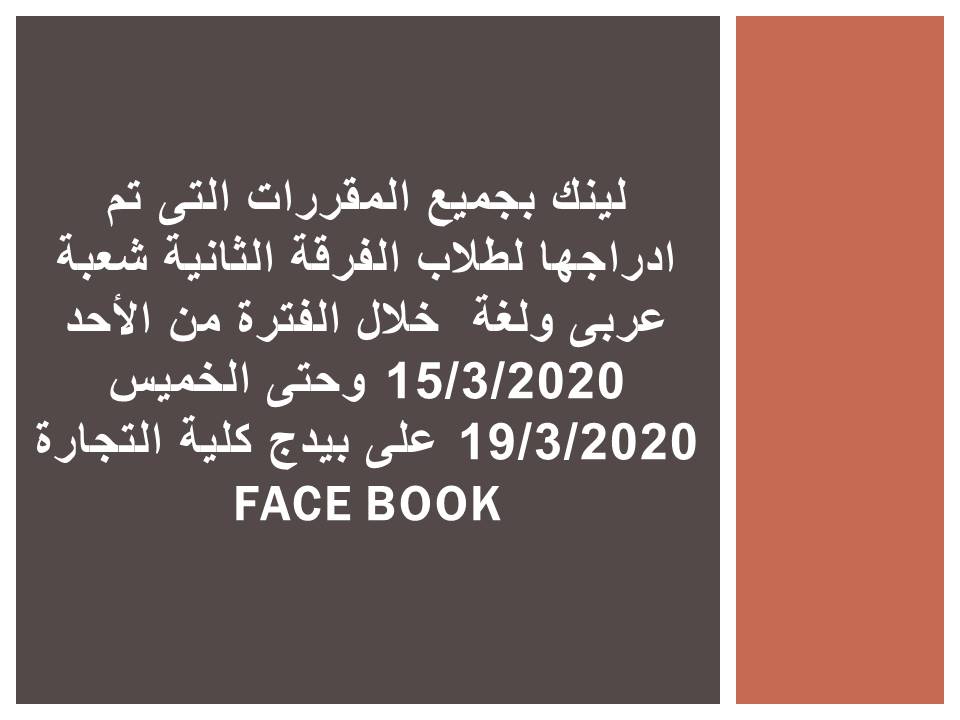 لينك بجميع المقررات التى تم ادراجها لطلاب الفرقة الثانية شعبة عربى ولغة خلال الفترة من الأحد 15/3/2020 وحتى الخميس 19/3/2020 على بيدج كلية التجارة FACE BOOK